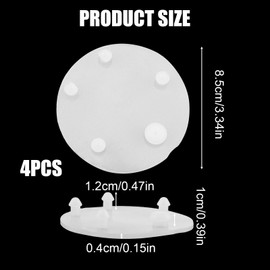 PRODUCT SIZE

8.5cm/3.34in

4PCS

1.2cm/0.47in

1cm/0.39in

0.4cm/0.15in